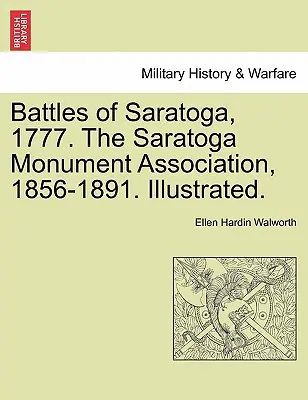 BRITISH LIBRARY

Military History & Warfare

Battles of Saratoga, 1777. The Saratoga Monument Association, 1856-1891. Illustrated.

Ellen Hardin Walworth